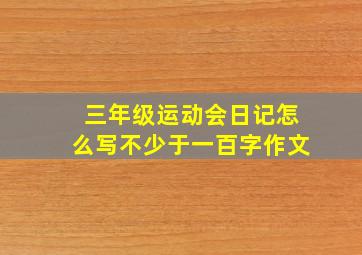 三年级运动会日记怎么写不少于一百字作文